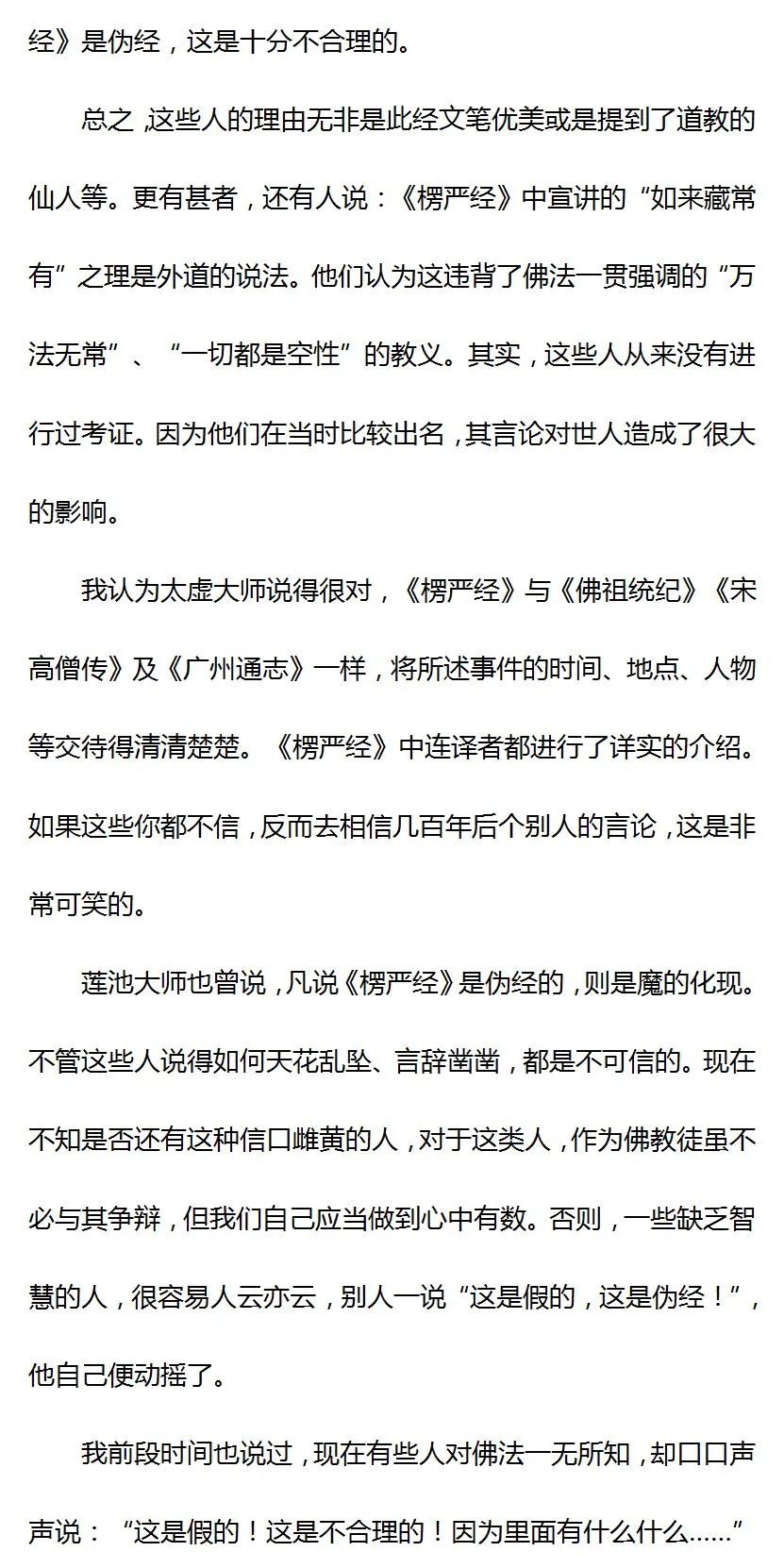 经》是伪经，这是十分不合理的。

总之，这些人的理由无非是此经文笔优美或是提到了道教的仙人等。更有甚者，还有人说：《楞严经》中宣讲的“如来藏常有”之理是外道的说法。他们认为这违背了佛法一贯强调的“万法无常”、“一切都是空性”的教义。其实，这些人从来没有进行过考证。因为他们在当时比较出名，其言论对世人造成了很大的影响。

我认为太虚大师说得很对，《楞严经》与《佛祖统纪》《宋高僧传》及《广州通志》一样，将所述事件的时间、地点、人物等交待得清清楚楚。《楞严经》中连译者都进行了详实的介绍。如果这些你都不信，反而去相信几百年后个别人的言论，这是非常可笑的。

莲池大师也曾说，凡说《楞严经》是伪经的，则是魔的化现。不管这些人说得如何天花乱坠、言辞凿凿，都是不可信的。现在不知是否还有这种信口雌黄的人，对于这类人，作为佛教徒虽不必与其争辩，但我们自己应当做到心中有数。否则，一些缺乏智慧的人，很容易人云亦云，别人一说“这是假的，这是伪经！”，他自己便动摇了。

我前段时间也说过，现在有些人对佛法一无所知，却口口声声说：“这是假的！这是不合理的！因为里面有什么什么……”